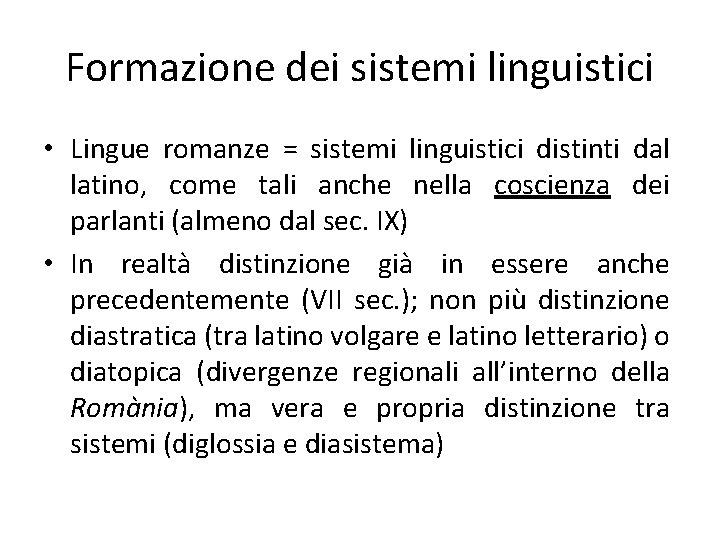 Formazione dei sistemi linguistici

• Lingue romanze = sistemi linguistici distinti dal latino, come tali anche nella coscienza dei parlanti (almeno dal sec. IX)

• In realtà distinzione già in essere anche precedentemente (VII sec.); non più distinzione diastratica (tra latino volgare e latino letterario) o diatopica (divergenze regionali all'interno della Romània), ma vera e propria distinzione tra sistemi (diglossia e diasistema)